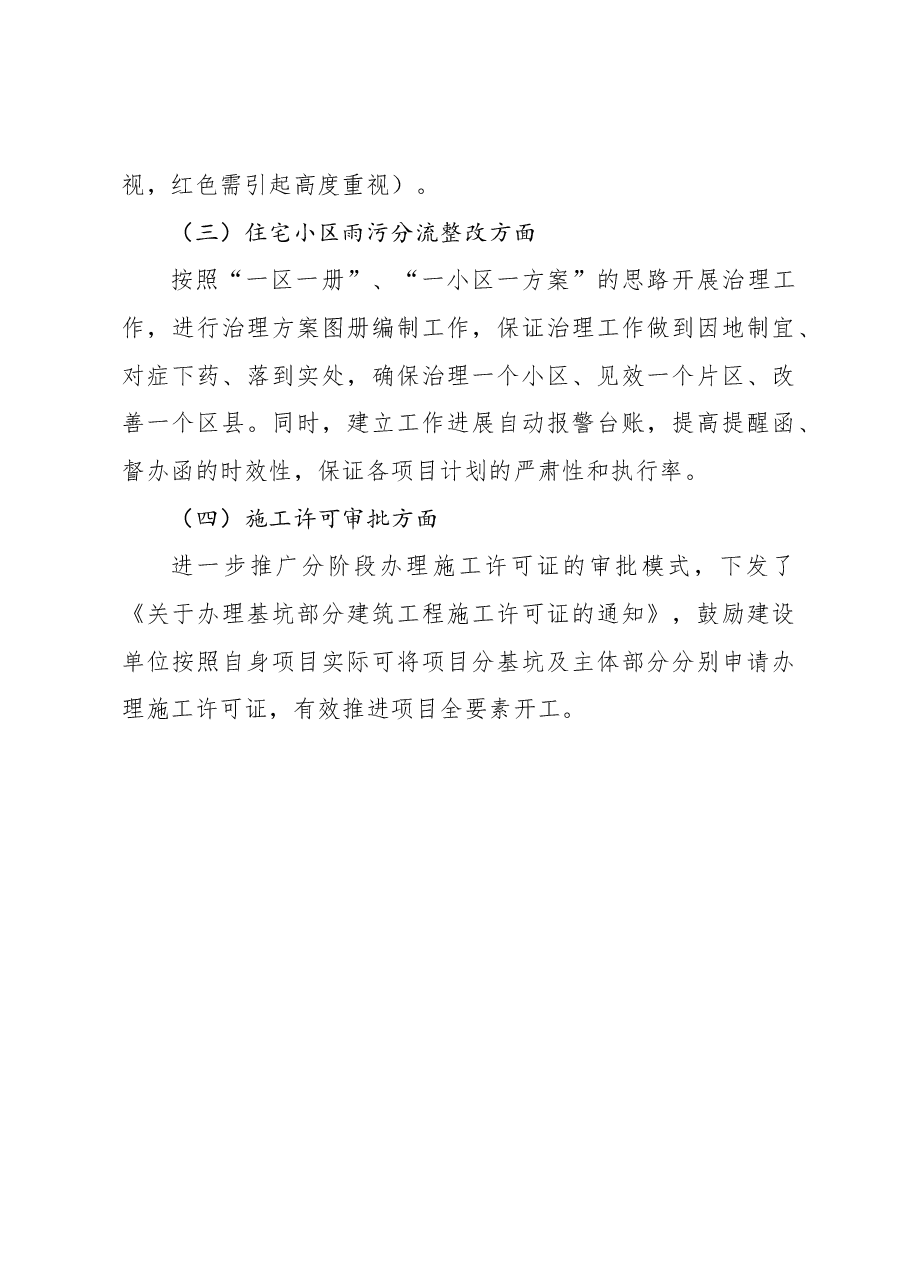 视，红色需引起高度重视）。

（三）住宅小区雨污分流整改方面

按照“一区一册”、“一小区一方案”的思路开展治理工作，进行治理方案图册编制工作，保证治理工作做到因地制宜、对症下药、落到实处，确保治理一个小区、见效一个片区、改善一个区县。同时，建立工作进展自动报警台账，提高提醒函、督办函的时效性，保证各项目计划的严肃性和执行率。

（四）施工许可审批方面

进一步推广分阶段办理施工许可证的审批模式，下发了《关于办理基坑部分建筑工程施工许可证的通知》，鼓励建设单位按照自身项目实际可将项目分基坑及主体部分分别申请办理施工许可证，有效推进项目全要素开工。